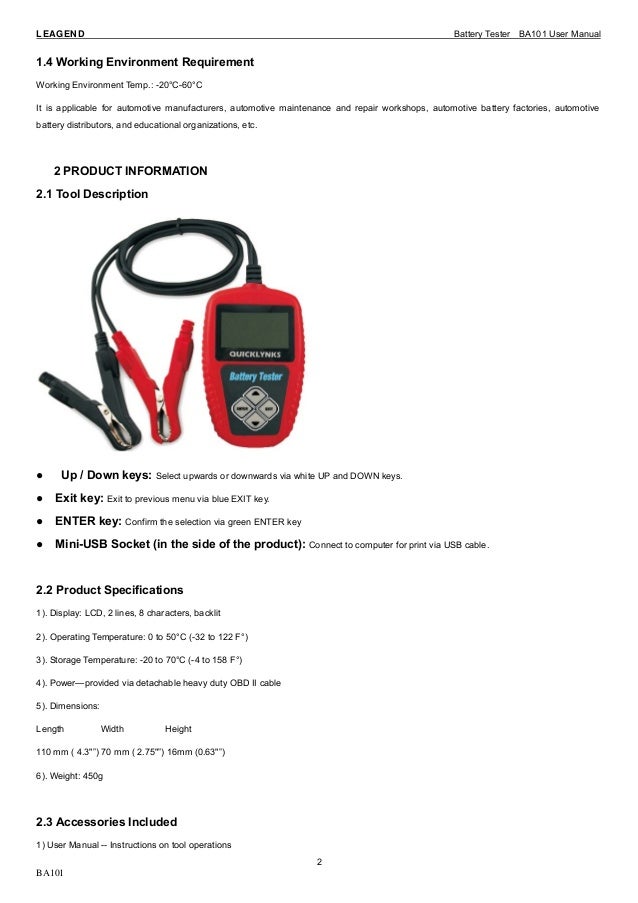 LEAGEND Battery Tester BA101 User Manual

1.4 Working Environment Requirement

Working Environment Temp.: -20°C-60°C

It is applicable for automotive manufacturers, automotive maintenance and repair workshops, automotive battery factories, automotive battery distributors, and educational organizations, etc.

2 PRODUCT INFORMATION

2.1 Tool Description

QUICKLYNKS

Battery Tester

ENTER EXIT

● Up / Down keys: Select upwards or downwards via white UP and DOWN keys.

● Exit key: Exit to previous menu via blue EXIT key.

● ENTER key: Confirm the selection via green ENTER key

● Mini-USB Socket (in the side of the product): Connect to computer for print via USB cable.

2.2 Product Specifications

1). Display: LCD, 2 lines, 8 characters, backlit

2). Operating Temperature: 0 to 50°C (-32 to 122 F°)

3). Storage Temperature: -20 to 70°C (-4 to 158 F°)

4). Power—provided via detachable heavy duty OBD II cable

5). Dimensions:

Length Width Height

110 mm ( 4.3"") 70 mm ( 2.75"") 16mm (0.63"")

6). Weight: 450g

2.3 Accessories Included

1) User Manual -- Instructions on tool operations

2

BA101